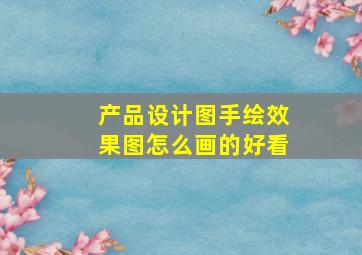 产品设计图手绘效果图怎么画的好看